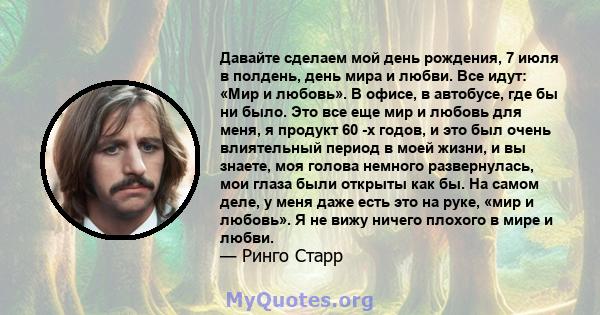 Давайте сделаем мой день рождения, 7 июля в полдень, день мира и любви. Все идут: «Мир и любовь». В офисе, в автобусе, где бы ни было. Это все еще мир и любовь для меня, я продукт 60 -х годов, и это был очень влиятельный период в моей жизни, и вы знаете, моя голова немного развернулась, мои глаза были открыты как бы. На самом деле, у меня даже есть это на руке, «мир и любовь». Я не вижу ничего плохого в мире и любви.
— Ринго Старр

MyQuotes.org